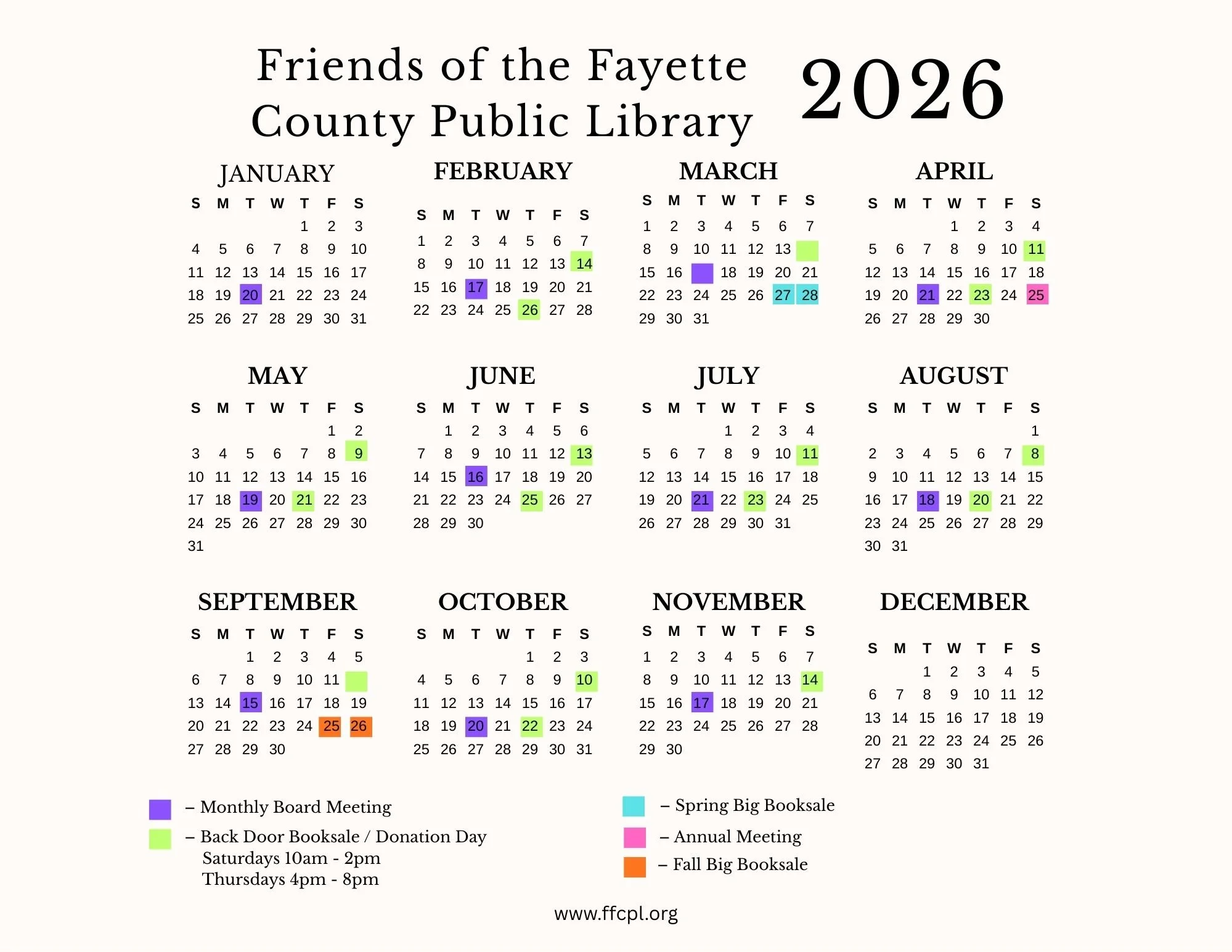 Friends of the Fayette County Public Library

2026

JANUARY

| S | M | T | W | T | F | S |
|---|---|---|---|---|---|---|
| | | | | 1 | 2 | 3 |
| 4 | 5 | 6 | 7 | 8 | 9 | 10 |
| 11 | 12 | 13 | 14 | 15 | 16 | 17 |
| 18 | 19 | 20 | 21 | 22 | 23 | 24 |
| 25 | 26 | 27 | 28 | 29 | 30 | 31 |

FEBRUARY

| S | M | T | W | T | F | S |
|---|---|---|---|---|---|---|
| 1 | 2 | 3 | 4 | 5 | 6 | 7 |
| 8 | 9 | 10 | 11 | 12 | 13 | 14 |
| 15 | 16 | 17 | 18 | 19 | 20 | 21 |
| 22 | 23 | 24 | 25 | 26 | 27 | 28 |

MARCH

| S | M | T | W | T | F | S |
|---|---|---|---|---|---|---|
| 1 | 2 | 3 | 4 | 5 | 6 | 7 |
| 8 | 9 | 10 | 11 | 12 | 13 | |
| 15 | 16 | | 18 | 19 | 20 | 21 |
| 22 | 23 | 24 | 25 | 26 | 27 | 28 |
| 29 | 30 | 31 | | | | |

APRIL

| S | M | T | W | T | F | S |
|---|---|---|---|---|---|---|
| | | | 1 | 2 | 3 | 4 |
| 5 | 6 | 7 | 8 | 9 | 10 | 11 |
| 12 | 13 | 14 | 15 | 16 | 17 | 18 |
| 19 | 20 | 21 | 22 | 23 | 24 | 25 |
| 26 | 27 | 28 | 29 | 30 | | |

MAY

| S | M | T | W | T | F | S |
|---|---|---|---|---|---|---|
| | | | | | 1 | 2 |
| 3 | 4 | 5 | 6 | 7 | 8 | 9 |
| 10 | 11 | 12 | 13 | 14 | 15 | 16 |
| 17 | 18 | 19 | 20 | 21 | 22 | 23 |
| 24 | 25 | 26 | 27 | 28 | 29 | 30 |
| 31 | | | | | | |

JUNE

| S | M | T | W | T | F | S |
|---|---|---|---|---|---|---|
| | 1 | 2 | 3 | 4 | 5 | 6 |
| 7 | 8 | 9 | 10 | 11 | 12 | 13 |
| 14 | 15 | 16 | 17 | 18 | 19 | 20 |
| 21 | 22 | 23 | 24 | 25 | 26 | 27 |
| 28 | 29 | 30 | | | | |

JULY

| S | M | T | W | T | F | S |
|---|---|---|---|---|---|---|
| | | | 1 | 2 | 3 | 4 |
| 5 | 6 | 7 | 8 | 9 | 10 | 11 |
| 12 | 13 | 14 | 15 | 16 | 17 | 18 |
| 19 | 20 | 21 | 22 | 23 | 24 | 25 |
| 26 | 27 | 28 | 29 | 30 | 31 | |

AUGUST

| S | M | T | W | T | F | S |
|---|---|---|---|---|---|---|
| | | | | | | 1 |
| 2 | 3 | 4 | 5 | 6 | 7 | 8 |
| 9 | 10 | 11 | 12 | 13 | 14 | 15 |
| 16 | 17 | 18 | 19 | 20 | 21 | 22 |
| 23 | 24 | 25 | 26 | 27 | 28 | 29 |
| 30 | 31 | | | | | |

SEPTEMBER

| S | M | T | W | T | F | S |
|---|---|---|---|---|---|---|
| | | 1 | 2 | 3 | 4 | 5 |
| 6 | 7 | 8 | 9 | 10 | 11 | |
| 13 | 14 | 15 | 16 | 17 | 18 | 19 |
| 20 | 21 | 22 | 23 | 24 | 25 | 26 |
| 27 | 28 | 29 | 30 | | | |

OCTOBER

| S | M | T | W | T | F | S |
|---|---|---|---|---|---|---|
| | | | | 1 | 2 | 3 |
| 4 | 5 | 6 | 7 | 8 | 9 | 10 |
| 11 | 12 | 13 | 14 | 15 | 16 | 17 |
| 18 | 19 | 20 | 21 | 22 | 23 | 24 |
| 25 | 26 | 27 | 28 | 29 | 30 | 31 |

NOVEMBER

| S | M | T | W | T | F | S |
|---|---|---|---|---|---|---|
| 1 | 2 | 3 | 4 | 5 | 6 | 7 |
| 8 | 9 | 10 | 11 | 12 | 13 | 14 |
| 15 | 16 | 17 | 18 | 19 | 20 | 21 |
| 22 | 23 | 24 | 25 | 26 | 27 | 28 |
| 29 | 30 | | | | | |

DECEMBER

| S | M | T | W | T | F | S |
|---|---|---|---|---|---|---|
| | | 1 | 2 | 3 | 4 | 5 |
| 6 | 7 | 8 | 9 | 10 | 11 | 12 |
| 13 | 14 | 15 | 16 | 17 | 18 | 19 |
| 20 | 21 | 22 | 23 | 24 | 25 | 26 |
| 27 | 28 | 29 | 30 | 31 | | |

– Monthly Board Meeting
– Back Door Booksale / Donation Day
Saturdays 10am - 2pm
Thursdays 4pm - 8pm

– Spring Big Booksale
– Annual Meeting
– Fall Big Booksale

www.ffcpl.org